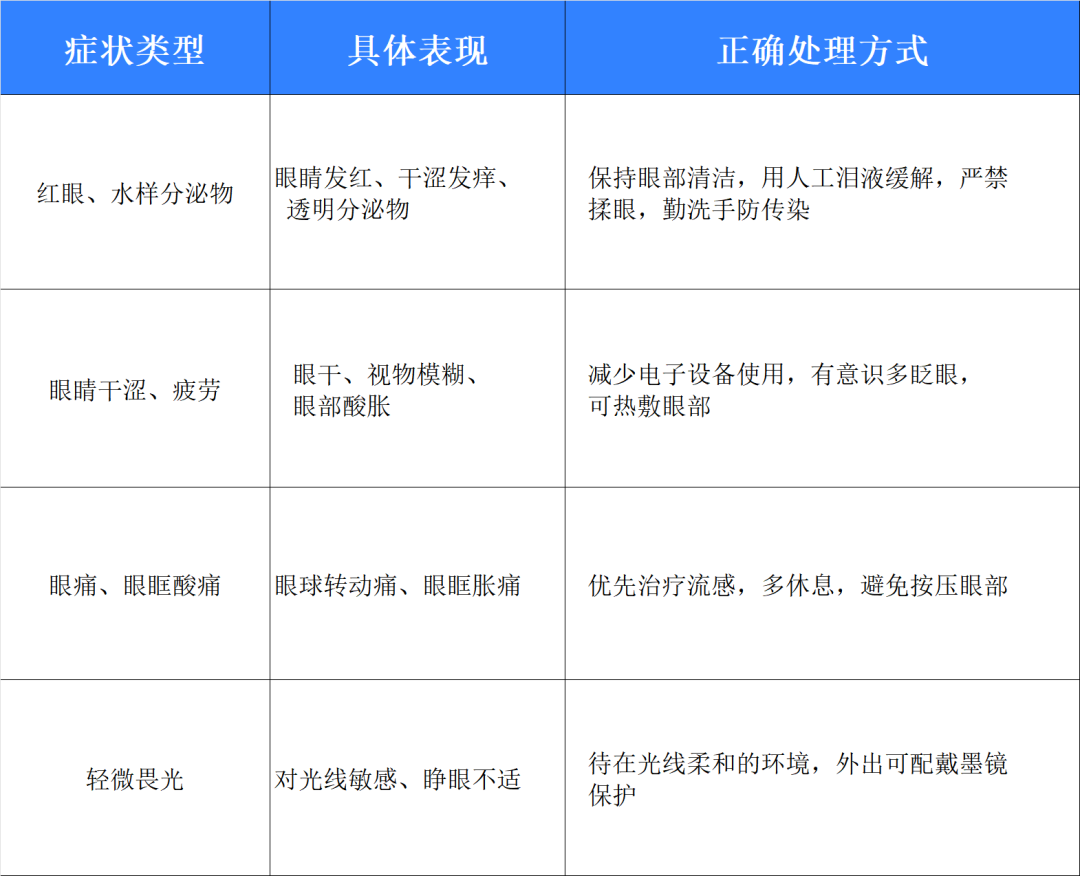 | 症状类型 | 具体表现 | 正确处理方式 |
|---|---|---|
| 红眼、水样分泌物 | 眼睛发红、干涩发痒、透明分泌物 | 保持眼部清洁，用人工泪液缓解，严禁揉眼，勤洗手防传染 |
| 眼睛干涩、疲劳 | 眼干、视物模糊、眼部酸胀 | 减少电子设备使用，有意识多眨眼，可热敷眼部 |
| 眼痛、眼眶酸痛 | 眼球转动痛、眼眶胀痛 | 优先治疗流感，多休息，避免按压眼部 |
| 轻微畏光 | 对光线敏感、睁眼不适 | 待在光线柔和的环境，外出可配戴墨镜保护 |